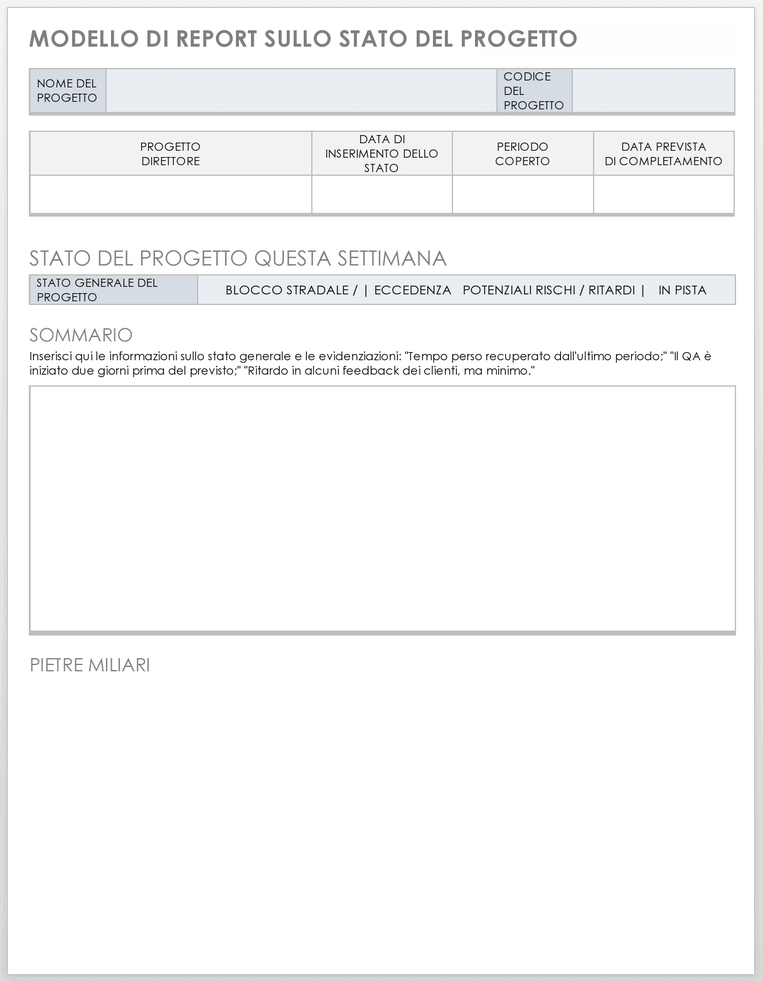 MODELLO DI REPORT SULLO STATO DEL PROGETTO

| NOME DEL PROGETTO | | CODICE DEL PROGETTO | |
|---|---|---|---|

| PROGETTO DIRETTORE | DATA DI INSERIMENTO DELLO STATO | PERIODO COPERTO | DATA PREVISTA DI COMPLETAMENTO |
|---|---|---|---|
| | | | |

STATO DEL PROGETTO QUESTA SETTIMANA

| STATO GENERALE DEL PROGETTO | BLOCCO STRADALE / \| ECCEDENZA POTENZIALI RISCHI / RITARDI \| IN PISTA |
|---|---|

SOMMARIO

Inserisci qui le informazioni sullo stato generale e le evidenziazioni: "Tempo perso recuperato dall'ultimo periodo;" "Il QA è iniziato due giorni prima del previsto;" "Ritardo in alcuni feedback dei clienti, ma minimo."

PIETRE MILIARI